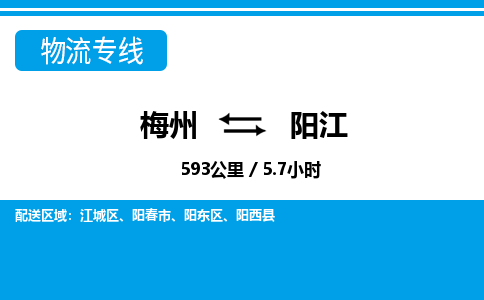 物流专线

梅州 阳江

593公里 / 5.7小时

配送区域：江城区、阳春市、阳东区、阳西县